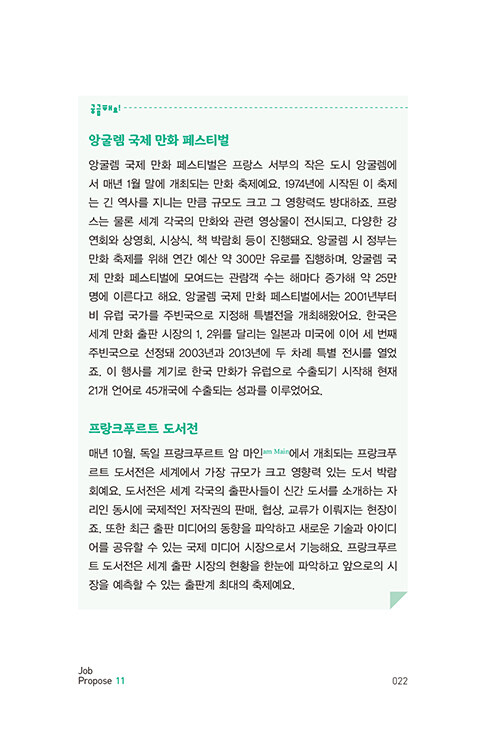 궁금해요!

앙굴렘 국제 만화 페스티벌

앙굴렘 국제 만화 페스티벌은 프랑스 서부의 작은 도시 앙굴렘에서 매년 1월 말에 개최되는 만화 축제예요. 1974년에 시작된 이 축제는 긴 역사를 지니는 만큼 규모도 크고 그 영향력도 방대하죠. 프랑스는 물론 세계 각국의 만화와 관련 영상물이 전시되고, 다양한 강연회와 상영회, 시상식, 책 박람회 등이 진행돼요. 앙굴렘 시 정부는 만화 축제를 위해 연간 예산 약 300만 유로를 집행하며, 앙굴렘 국제 만화 페스티벌에 모여드는 관람객 수는 해마다 증가해 약 25만 명에 이른다고 해요. 앙굴렘 국제 만화 페스티벌에서는 2001년부터 비 유럽 국가를 주빈국으로 지정해 특별전을 개최해왔어요. 한국은 세계 만화 출판 시장의 1, 2위를 달리는 일본과 미국에 이어 세 번째 주빈국으로 선정돼 2003년과 2013년에 두 차례 특별 전시를 열었죠. 이 행사를 계기로 한국 만화가 유럽으로 수출되기 시작해 현재 21개 언어로 45개국에 수출되는 성과를 이루었어요.

프랑크푸르트 도서전

매년 10월, 독일 프랑크푸르트 암 마인am Main에서 개최되는 프랑크푸르트 도서전은 세계에서 가장 규모가 크고 영향력 있는 도서 박람회예요. 도서전은 세계 각국의 출판사들이 신간 도서를 소개하는 자리인 동시에 국제적인 저작권의 판매, 협상, 교류가 이뤄지는 현장이죠. 또한 최근 출판 미디어의 동향을 파악하고 새로운 기술과 아이디어를 공유할 수 있는 국제 미디어 시장으로서 기능해요. 프랑크푸르트 도서전은 세계 출판 시장의 현황을 한눈에 파악하고 앞으로의 시장을 예측할 수 있는 출판계 최대의 축제예요.

Job
Propose 11

022